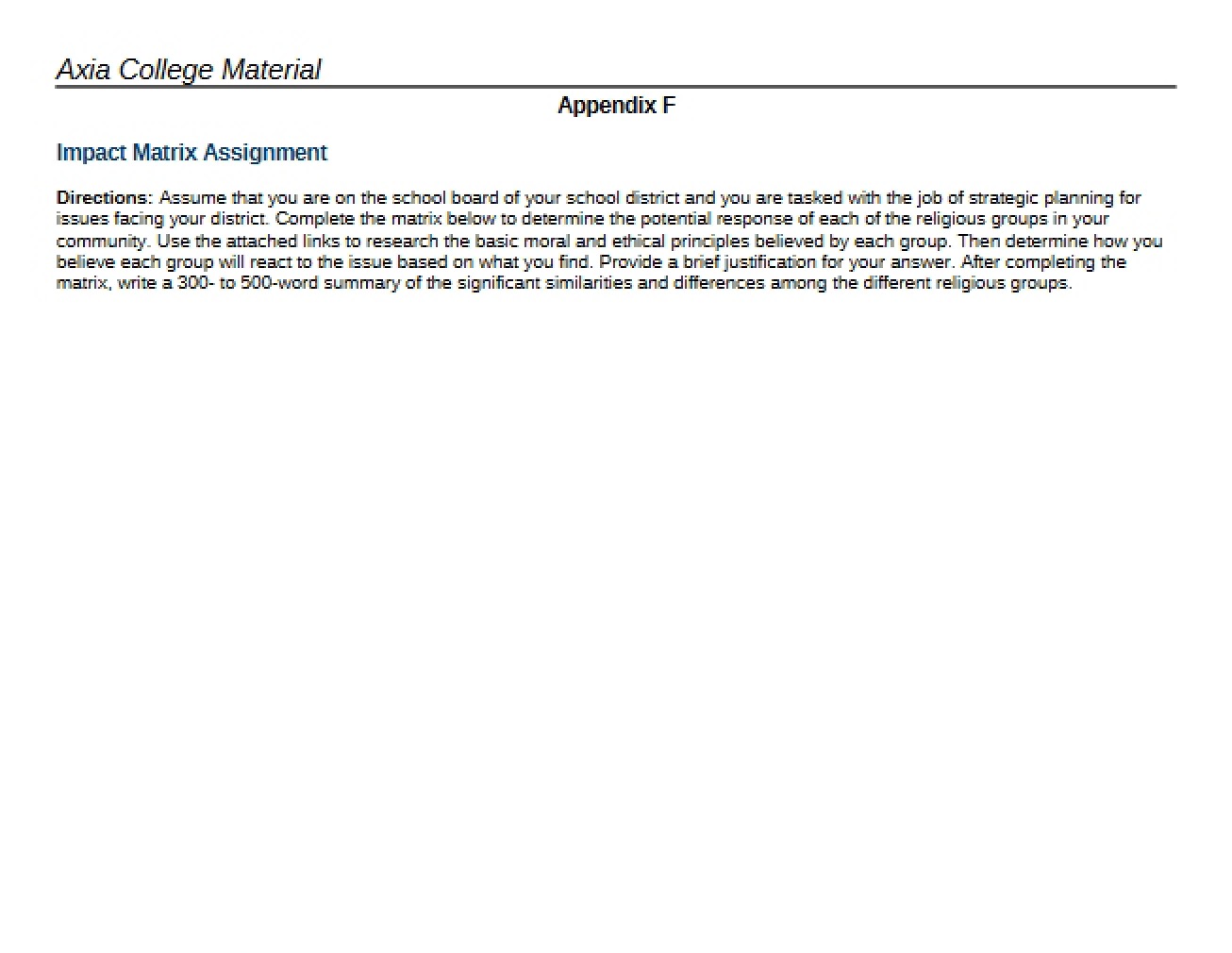 Axia College Material

Appendix F

Impact Matrix Assignment

Directions: Assume that you are on the school board of your school district and you are tasked with the job of strategic planning for issues facing your district. Complete the matrix below to determine the potential response of each of the religious groups in your community. Use the attached links to research the basic moral and ethical principles believed by each group. Then determine how you believe each group will react to the issue based on what you find. Provide a brief justification for your answer. After completing the matrix, write a 300- to 500-word summary of the significant similarities and differences among the different religious groups.